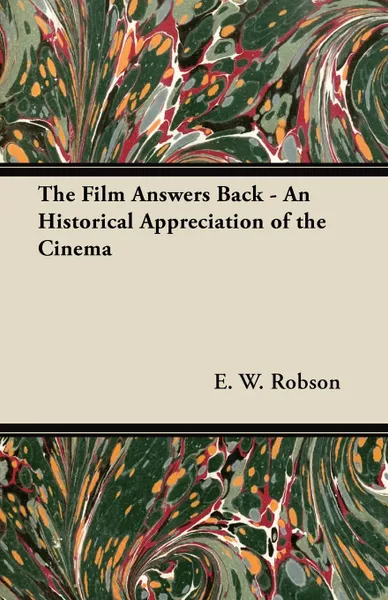 The Film Answers Back - An Historical Appreciation of the Cinema

E. W. Robson